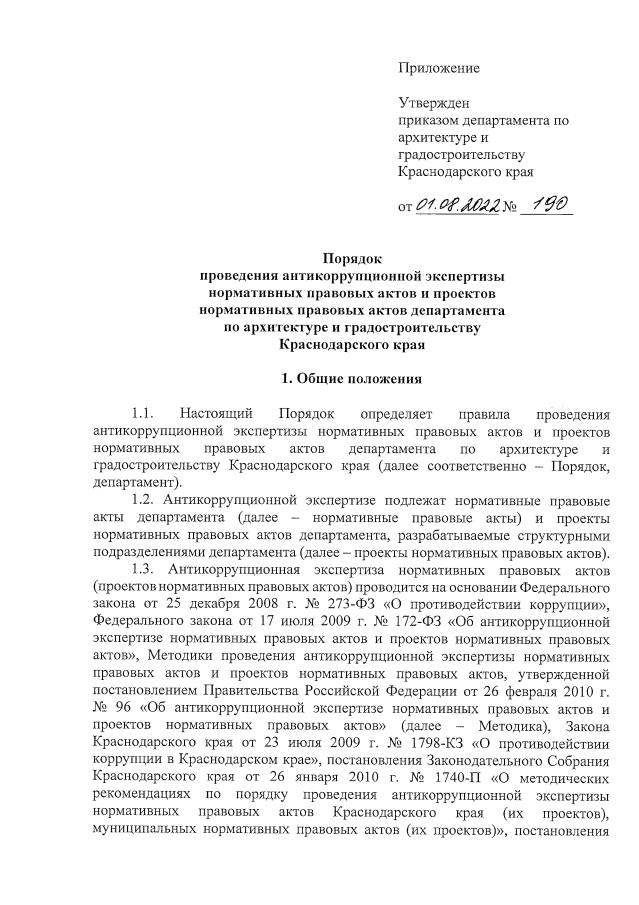 Приложение

Утвержден
приказом департамента по архитектуре и градостроительству Краснодарского края

от 01.08.2022 № 190

Порядок
проведения антикоррупционной экспертизы нормативных правовых актов и проектов нормативных правовых актов департамента по архитектуре и градостроительству Краснодарского края

1. Общие положения

1.1. Настоящий Порядок определяет правила проведения антикоррупционной экспертизы нормативных правовых актов и проектов нормативных правовых актов департамента по архитектуре и градостроительству Краснодарского края (далее соответственно – Порядок, департамент).

1.2. Антикоррупционной экспертизе подлежат нормативные правовые акты департамента (далее – нормативные правовые акты) и проекты нормативных правовых актов департамента, разрабатываемые структурными подразделениями департамента (далее – проекты нормативных правовых актов).

1.3. Антикоррупционная экспертиза нормативных правовых актов (проектов нормативных правовых актов) проводится на основании Федерального закона от 25 декабря 2008 г. № 273-ФЗ «О противодействии коррупции», Федерального закона от 17 июля 2009 г. № 172-ФЗ «Об антикоррупционной экспертизе нормативных правовых актов и проектов нормативных правовых актов», Методики проведения антикоррупционной экспертизы нормативных правовых актов и проектов нормативных правовых актов, утвержденной постановлением Правительства Российской Федерации от 26 февраля 2010 г. № 96 «Об антикоррупционной экспертизе нормативных правовых актов и проектов нормативных правовых актов» (далее – Методика), Закона Краснодарского края от 23 июля 2009 г. № 1798-КЗ «О противодействии коррупции в Краснодарском крае», постановления Законодательного Собрания Краснодарского края от 26 января 2010 г. № 1740-П «О методических рекомендациях по порядку проведения антикоррупционной экспертизы нормативных правовых актов Краснодарского края (их проектов), муниципальных нормативных правовых актов (их проектов)», постановления